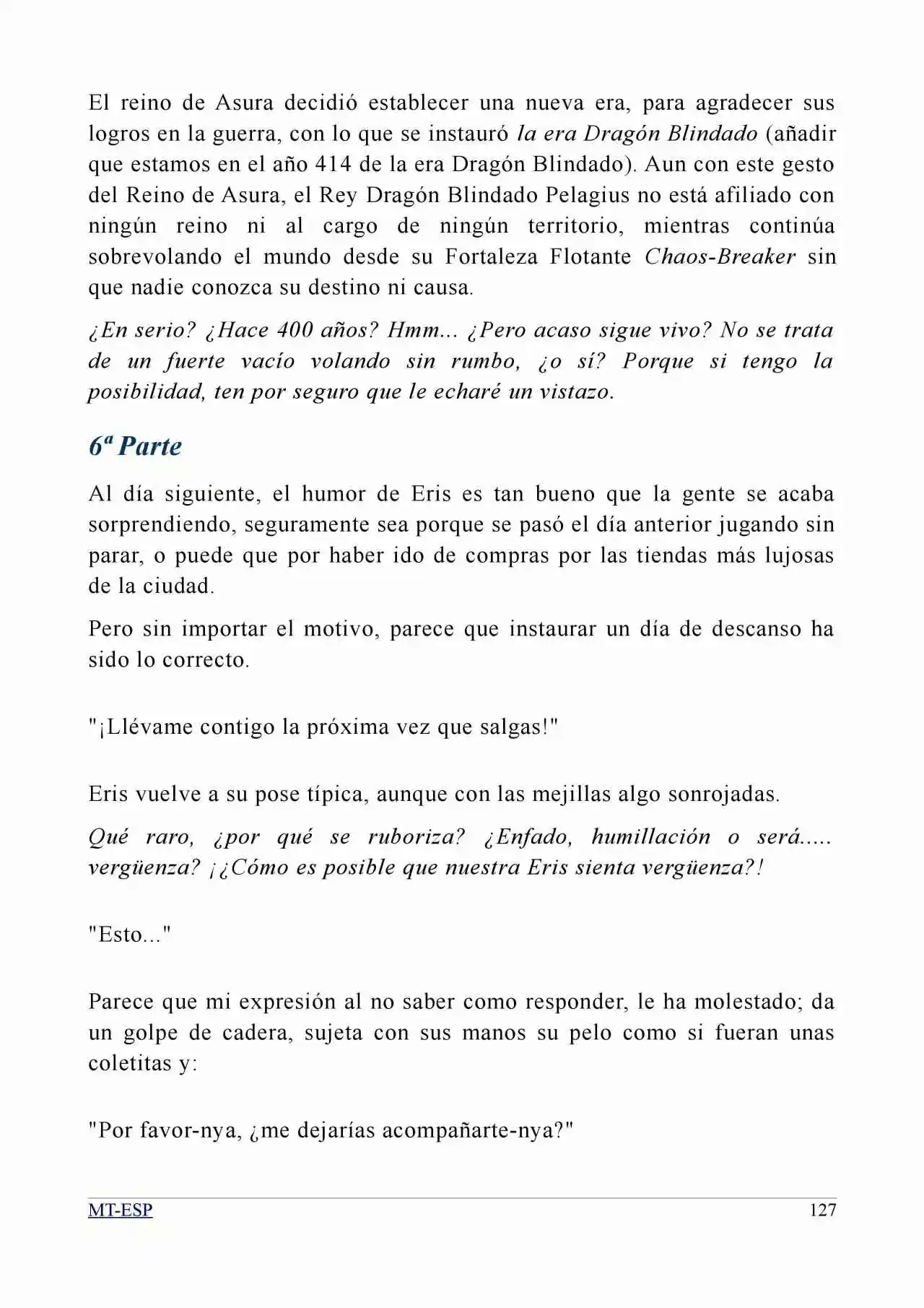 El reino de Asura decidió establecer una nueva era, para agradecer sus logros en la guerra, con lo que se instauró la era Dragón Blindado (añadir que estamos en el año 414 de la era Dragón Blindado). Aun con este gesto del Reino de Asura, el Rey Dragón Blindado Pelagius no está afiliado con ningún reino ni al cargo de ningún territorio, mientras continúa sobrevolando el mundo desde su Fortaleza Flotante Chaos-Breaker sin que nadie conozca su destino ni causa.

¿En serio? ¿Hace 400 años? Hmm... ¿Pero acaso sigue vivo? No se trata de un fuerte vacío volando sin rumbo, ¿o sí? Porque si tengo la posibilidad, ten por seguro que le echaré un vistazo.

6ª Parte

Al día siguiente, el humor de Eris es tan bueno que la gente se acaba sorprendiendo, seguramente sea porque se pasó el día anterior jugando sin parar, o puede que por haber ido de compras por las tiendas más lujosas de la ciudad.

Pero sin importar el motivo, parece que instaurar un día de descanso ha sido lo correcto.

"¡Llévame contigo la próxima vez que salgas!"

Eris vuelve a su pose típica, aunque con las mejillas algo sonrojadas.

Qué raro, ¿por qué se ruboriza? ¿Enfado, humillación o será..... vergüenza? ¡¿Cómo es posible que nuestra Eris sienta vergüenza?!

"Esto..."

Parece que mi expresión al no saber como responder, le ha molestado; da un golpe de cadera, sujeta con sus manos su pelo como si fueran unas coletitas y:

"Por favor-nya, ¿me dejarías acompañarte-nya?"

MT-ESP 127